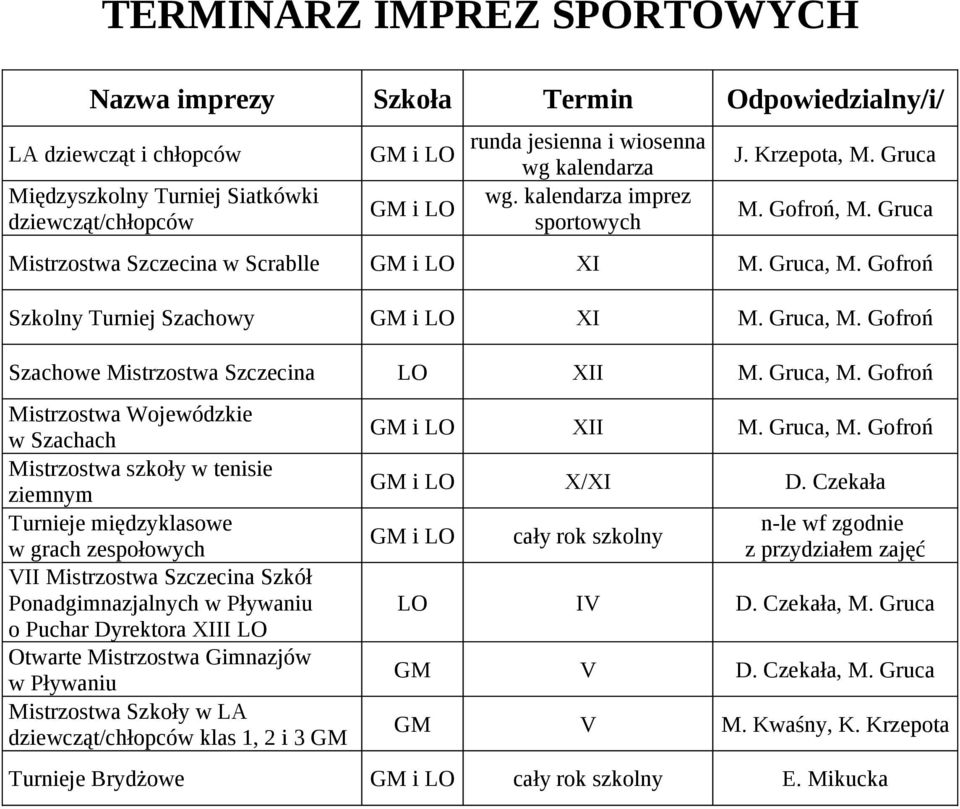 TERMINARZ IMPREZ SPORTOWYCH

| Nazwa imprezy | Szkoła | Termin | Odpowiedzialny/i/ |
|---|---|---|---|
| LA dziewcząt i chłopców | GM i LO | runda jesienna i wiosenna wg kalendarza | J. Krzepota, M. Gruca |
| Międzyszkolny Turniej Siatkówki dziewcząt/chłopców | GM i LO | wg. kalendarza imprez sportowych | M. Gofroń, M. Gruca |
| Mistrzostwa Szczecina w Scrablle | GM i LO | XI | M. Gruca, M. Gofroń |
| Szkolny Turniej Szachowy | GM i LO | XI | M. Gruca, M. Gofroń |
| Szachowe Mistrzostwa Szczecina | LO | XII | M. Gruca, M. Gofroń |
| Mistrzostwa Wojewódzkie w Szachach | GM i LO | XII | M. Gruca, M. Gofroń |
| Mistrzostwa szkoły w tenisie ziemnym | GM i LO | X/XI | D. Czekała |
| Turnieje międzyklasowe w grach zespołowych | GM i LO | cały rok szkolny | n-le wf zgodnie z przydziałem zajęć |
| VII Mistrzostwa Szczecina Szkół Ponadgimnazjalnych w Pływaniu o Puchar Dyrektora XIII LO | LO | IV | D. Czekała, M. Gruca |
| Otwarte Mistrzostwa Gimnazjów w Pływaniu | GM | V | D. Czekała, M. Gruca |
| Mistrzostwa Szkoły w LA dziewcząt/chłopców klas 1, 2 i 3 GM | GM | V | M. Kwaśny, K. Krzepota |
| Turnieje Brydżowe | GM i LO | cały rok szkolny | E. Mikucka |